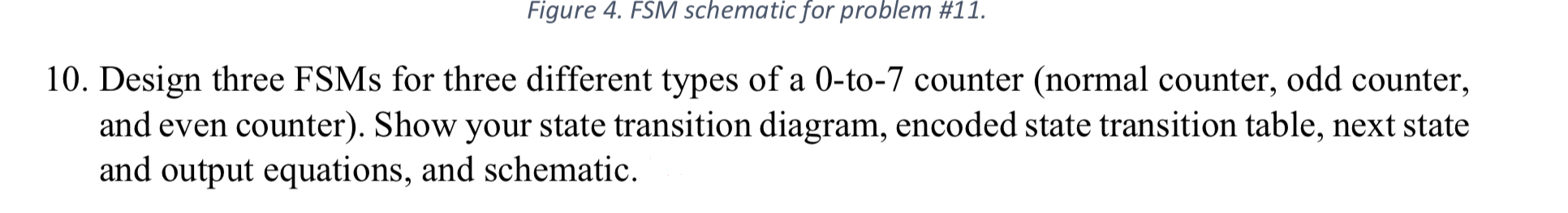 Figure 4. FSM schematic for problem #11.

10. Design three FSMs for three different types of a 0-to-7 counter (normal counter, odd counter, and even counter). Show your state transition diagram, encoded state transition table, next state and output equations, and schematic.